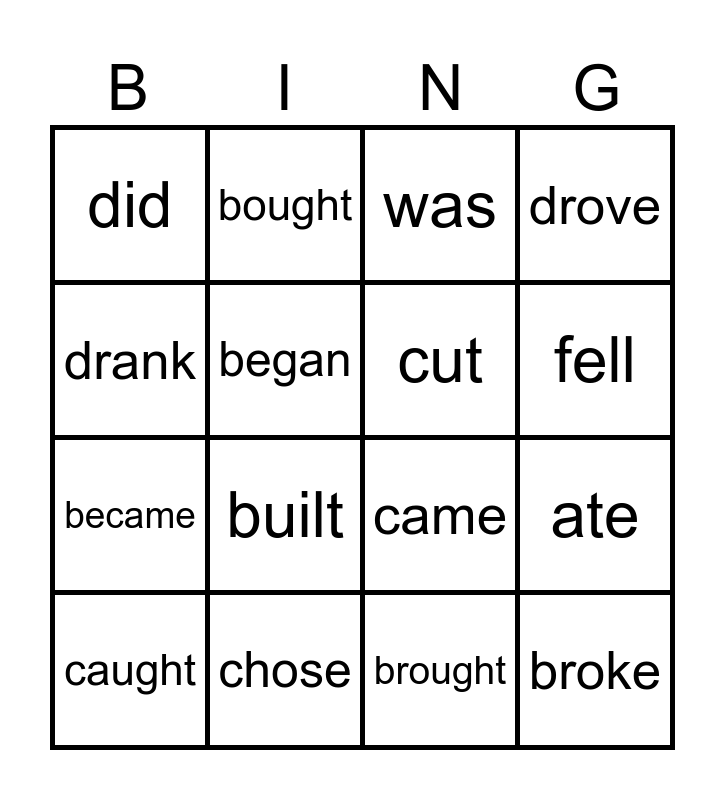 | B | I | N | G |
|---|---|---|---|
| did | bought | was | drove |
| drank | began | cut | fell |
| became | built | came | ate |
| caught | chose | brought | broke |